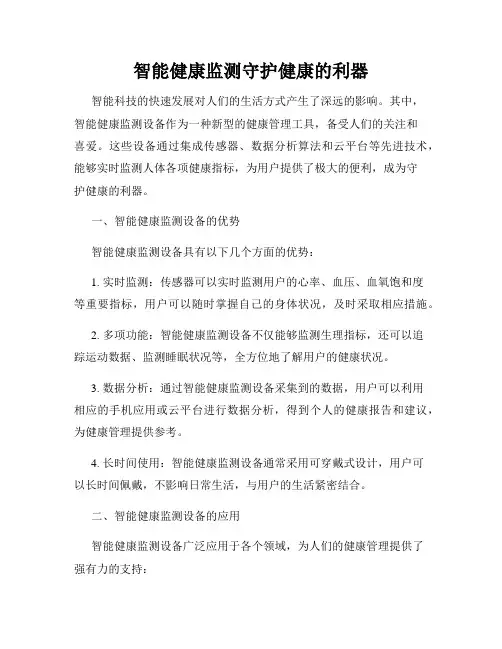 智能健康监测守护健康的利器

智能科技的快速发展对人们的生活方式产生了深远的影响。其中，智能健康监测设备作为一种新型的健康管理工具，备受人们的关注和喜爱。这些设备通过集成传感器、数据分析算法和云平台等先进技术，能够实时监测人体各项健康指标，为用户提供了极大的便利，成为守护健康的利器。

一、智能健康监测设备的优势

智能健康监测设备具有以下几个方面的优势：

1. 实时监测：传感器可以实时监测用户的心率、血压、血氧饱和度等重要指标，用户可以随时掌握自己的身体状况，及时采取相应措施。

2. 多项功能：智能健康监测设备不仅能够监测生理指标，还可以追踪运动数据、监测睡眠状况等，全方位地了解用户的健康状况。

3. 数据分析：通过智能健康监测设备采集到的数据，用户可以利用相应的手机应用或云平台进行数据分析，得到个人的健康报告和建议，为健康管理提供参考。

4. 长时间使用：智能健康监测设备通常采用可穿戴式设计，用户可以长时间佩戴，不影响日常生活，与用户的生活紧密结合。

二、智能健康监测设备的应用

智能健康监测设备广泛应用于各个领域，为人们的健康管理提供了强有力的支持：